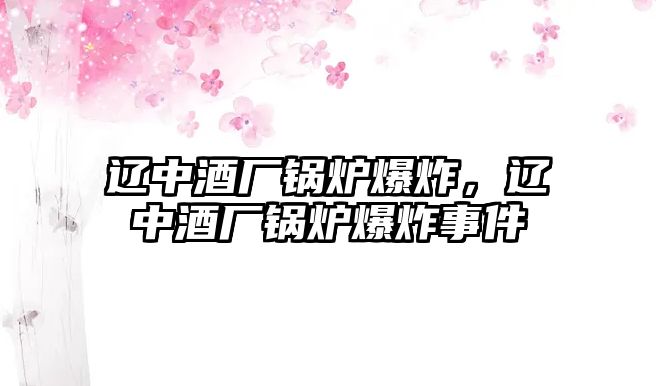 辽中酒厂锅炉爆炸，辽中酒厂锅炉爆炸事件